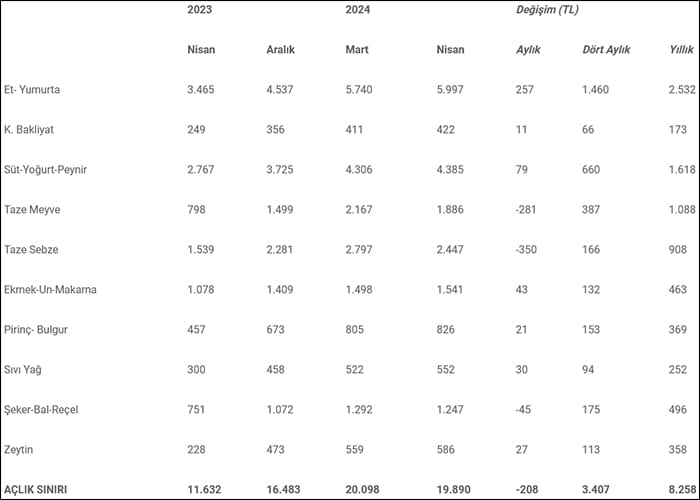 |  | 2023 |  | 2024 |  | Değişim (TL) |  |  |
|---|---|---|---|---|---|---|---|
|  | Nisan | Aralık | Mart | Nisan | Aylık | Dört Aylık | Yıllık |
| Et- Yumurta | 3.465 | 4.537 | 5.740 | 5.997 | 257 | 1.460 | 2.532 |
| K. Bakliyat | 249 | 356 | 411 | 422 | 11 | 66 | 173 |
| Süt-Yoğurt-Peynir | 2.767 | 3.725 | 4.306 | 4.385 | 79 | 660 | 1.618 |
| Taze Meyve | 798 | 1.499 | 2.167 | 1.886 | -281 | 387 | 1.088 |
| Taze Sebze | 1.539 | 2.281 | 2.797 | 2.447 | -350 | 166 | 908 |
| Ekmek-Un-Makarna | 1.078 | 1.409 | 1.498 | 1.541 | 43 | 132 | 463 |
| Pirinç- Bulgur | 457 | 673 | 805 | 826 | 21 | 153 | 369 |
| Sıvı Yağ | 300 | 458 | 522 | 552 | 30 | 94 | 252 |
| Şeker-Bal-Reçel | 751 | 1.072 | 1.292 | 1.247 | -45 | 175 | 496 |
| Zeytin | 228 | 473 | 559 | 586 | 27 | 113 | 358 |
| AÇLIK SINIRI | 11.632 | 16.483 | 20.098 | 19.890 | -208 | 3.407 | 8.258 |